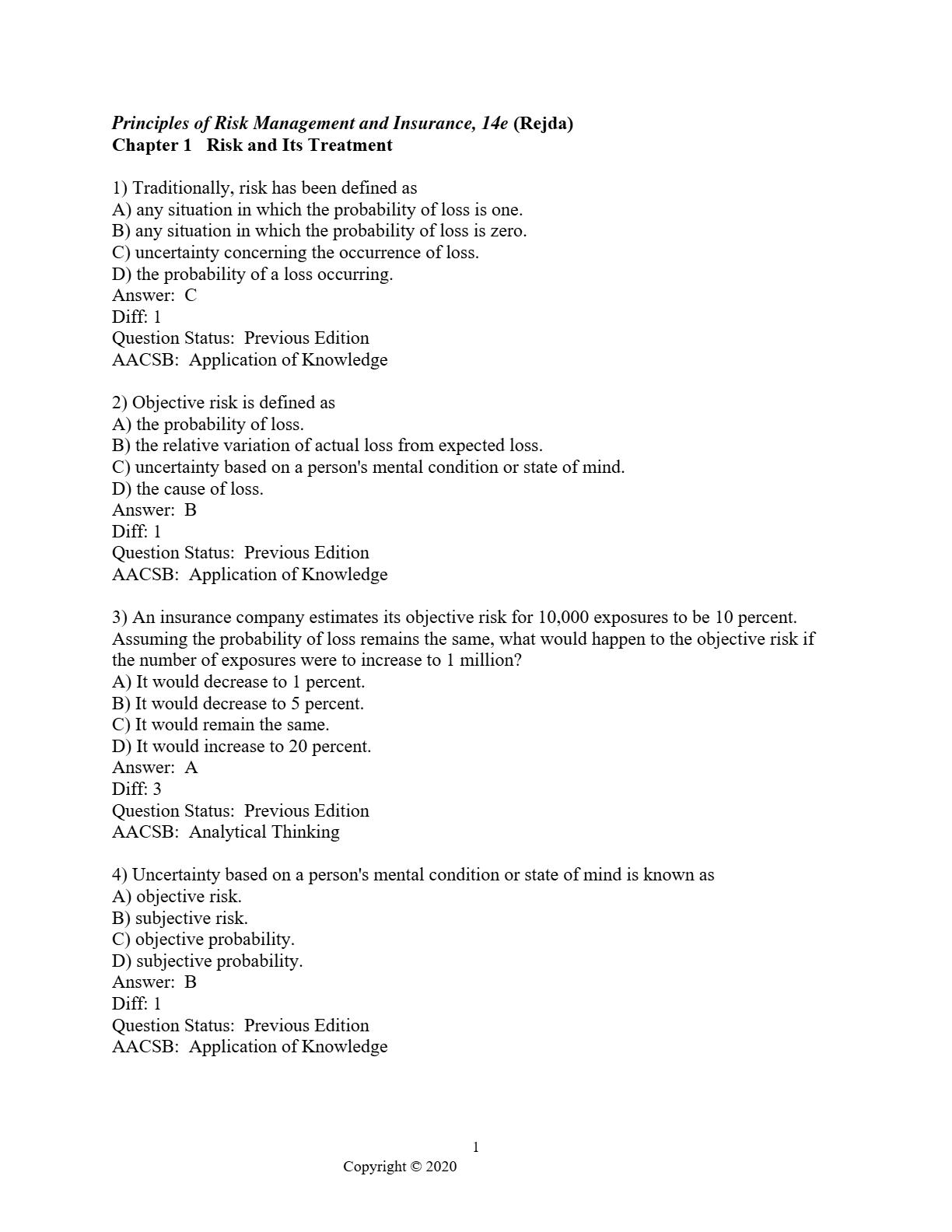 Principles of Risk Management and Insurance, 14e (Rejda)
Chapter 1 Risk and Its Treatment

1) Traditionally, risk has been defined as
A) any situation in which the probability of loss is one.
B) any situation in which the probability of loss is zero.
C) uncertainty concerning the occurrence of loss.
D) the probability of a loss occurring.
Answer: C
Diff: 1
Question Status: Previous Edition
AACSB: Application of Knowledge

2) Objective risk is defined as
A) the probability of loss.
B) the relative variation of actual loss from expected loss.
C) uncertainty based on a person's mental condition or state of mind.
D) the cause of loss.
Answer: B
Diff: 1
Question Status: Previous Edition
AACSB: Application of Knowledge

3) An insurance company estimates its objective risk for 10,000 exposures to be 10 percent. Assuming the probability of loss remains the same, what would happen to the objective risk if the number of exposures were to increase to 1 million?
A) It would decrease to 1 percent.
B) It would decrease to 5 percent.
C) It would remain the same.
D) It would increase to 20 percent.
Answer: A
Diff: 3
Question Status: Previous Edition
AACSB: Analytical Thinking

4) Uncertainty based on a person's mental condition or state of mind is known as
A) objective risk.
B) subjective risk.
C) objective probability.
D) subjective probability.
Answer: B
Diff: 1
Question Status: Previous Edition
AACSB: Application of Knowledge

1
Copyright © 2020